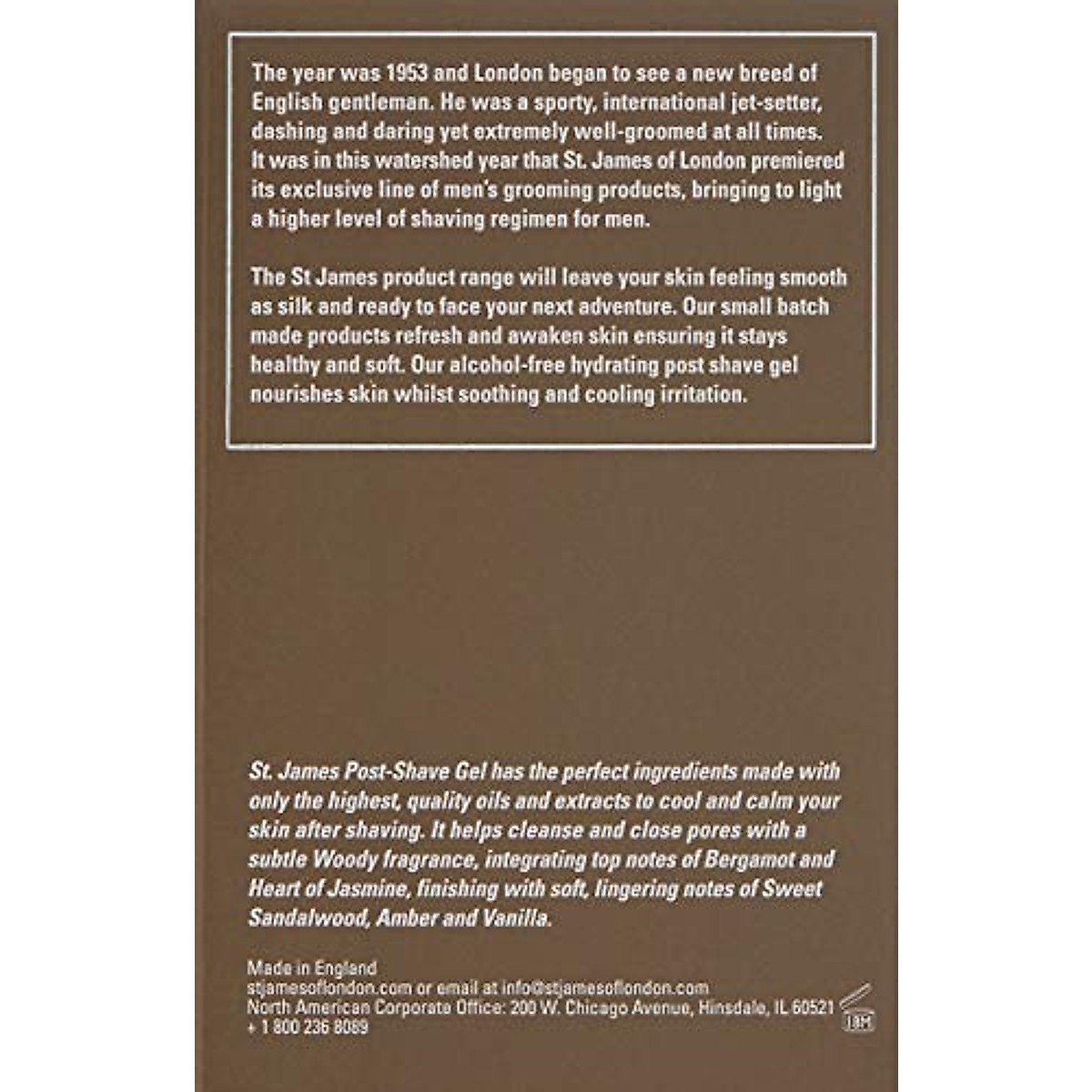 The year was 1953 and London began to see a new breed of English gentleman. He was a sporty, international jet-setter, dashing and daring yet extremely well-groomed at all times. It was in this watershed year that St. James of London premiered its exclusive line of men's grooming products, bringing to light a higher level of shaving regimen for men.

The St James product range will leave your skin feeling smooth as silk and ready to face your next adventure. Our small batch made products refresh and awaken skin ensuring it stays healthy and soft. Our alcohol-free hydrating post shave gel nourishes skin whilst soothing and cooling irritation.

St. James Post-Shave Gel has the perfect ingredients made with only the highest, quality oils and extracts to cool and calm your skin after shaving. It helps cleanse and close pores with a subtle Woody fragrance, integrating top notes of Bergamot and Heart of Jasmine, finishing with soft, lingering notes of Sweet Sandalwood, Amber and Vanilla.

Made in England
stjamesoflondon.com or email at info@stjamesoflondon.com
North American Corporate Office: 200 W. Chicago Avenue, Hinsdale, IL 60521
+ 1 800 236 8089

18M